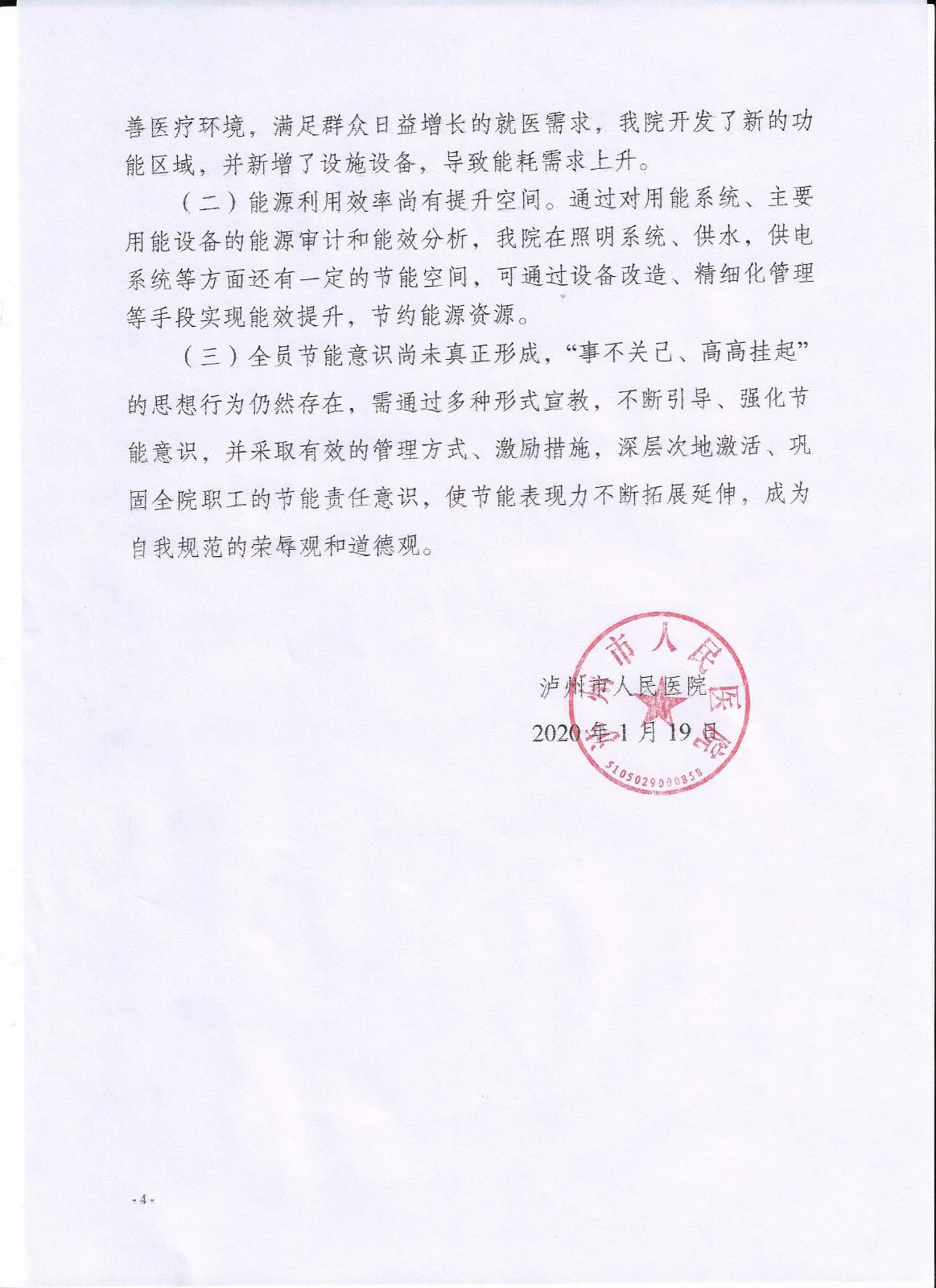 善医疗环境，满足群众日益增长的就医需求，我院开发了新的功能区域，并新增了设施设备，导致能耗需求上升。

（二）能源利用效率尚有提升空间。通过对用能系统、主要用能设备的能源审计和能效分析，我院在照明系统、供水，供电系统等方面还有一定的节能空间，可通过设备改造、精细化管理等手段实现能效提升，节约能源资源。

（三）全员节能意识尚未真正形成，“事不关已、高高挂起”的思想行为仍然存在，需通过多种形式宣教，不断引导、强化节能意识，并采取有效的管理方式、激励措施，深层次地激活、巩固全院职工的节能责任意识，使节能表现力不断拓展延伸，成为自我规范的荣辱观和道德观。

泸州市人民医院
2020年1月19日

泸州市人民医院
5105029000858

- 4 -